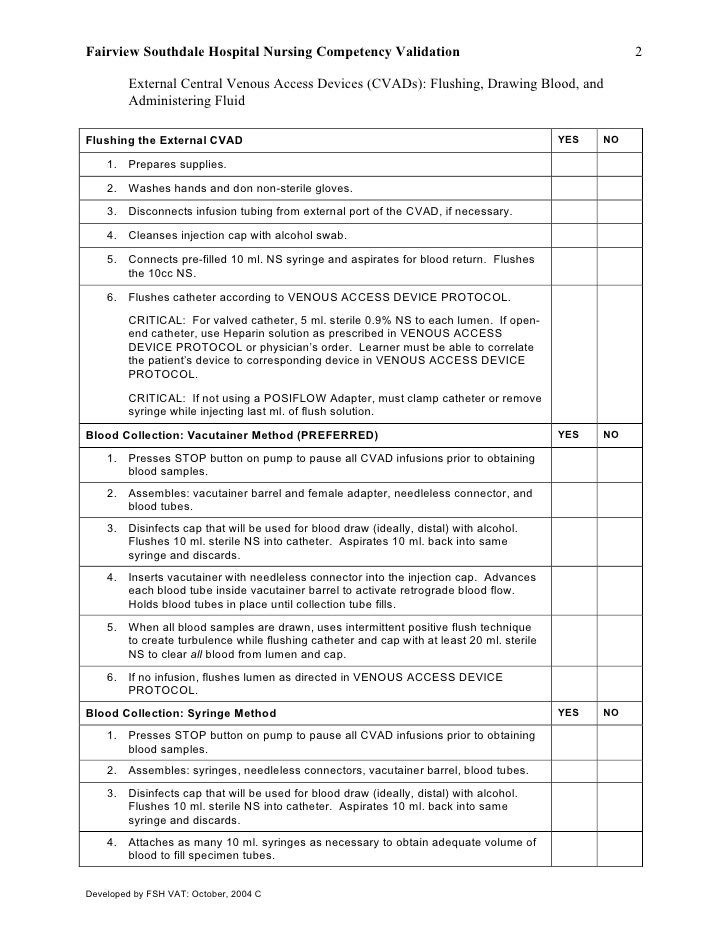 Fairview Southdale Hospital Nursing Competency Validation 2

External Central Venous Access Devices (CVADs): Flushing, Drawing Blood, and Administering Fluid

| Flushing the External CVAD | YES | NO |
|---|---|---|
| 1. Prepares supplies. | | |
| 2. Washes hands and don non-sterile gloves. | | |
| 3. Disconnects infusion tubing from external port of the CVAD, if necessary. | | |
| 4. Cleanses injection cap with alcohol swab. | | |
| 5. Connects pre-filled 10 ml. NS syringe and aspirates for blood return. Flushes the 10cc NS. | | |
| 6. Flushes catheter according to VENOUS ACCESS DEVICE PROTOCOL. CRITICAL: For valved catheter, 5 ml. sterile 0.9% NS to each lumen. If open-end catheter, use Heparin solution as prescribed in VENOUS ACCESS DEVICE PROTOCOL or physician's order. Learner must be able to correlate the patient's device to corresponding device in VENOUS ACCESS DEVICE PROTOCOL. CRITICAL: If not using a POSIFLOW Adapter, must clamp catheter or remove syringe while injecting last ml. of flush solution. | | |
| **Blood Collection: Vacutainer Method (PREFERRED)** | **YES** | **NO** |
| 1. Presses STOP button on pump to pause all CVAD infusions prior to obtaining blood samples. | | |
| 2. Assembles: vacutainer barrel and female adapter, needleless connector, and blood tubes. | | |
| 3. Disinfects cap that will be used for blood draw (ideally, distal) with alcohol. Flushes 10 ml. sterile NS into catheter. Aspirates 10 ml. back into same syringe and discards. | | |
| 4. Inserts vacutainer with needleless connector into the injection cap. Advances each blood tube inside vacutainer barrel to activate retrograde blood flow. Holds blood tubes in place until collection tube fills. | | |
| 5. When all blood samples are drawn, uses intermittent positive flush technique to create turbulence while flushing catheter and cap with at least 20 ml. sterile NS to clear all blood from lumen and cap. | | |
| 6. If no infusion, flushes lumen as directed in VENOUS ACCESS DEVICE PROTOCOL. | | |
| **Blood Collection: Syringe Method** | **YES** | **NO** |
| 1. Presses STOP button on pump to pause all CVAD infusions prior to obtaining blood samples. | | |
| 2. Assembles: syringes, needleless connectors, vacutainer barrel, blood tubes. | | |
| 3. Disinfects cap that will be used for blood draw (ideally, distal) with alcohol. Flushes 10 ml. sterile NS into catheter. Aspirates 10 ml. back into same syringe and discards. | | |
| 4. Attaches as many 10 ml. syringes as necessary to obtain adequate volume of blood to fill specimen tubes. | | |

Developed by FSH VAT: October, 2004 C